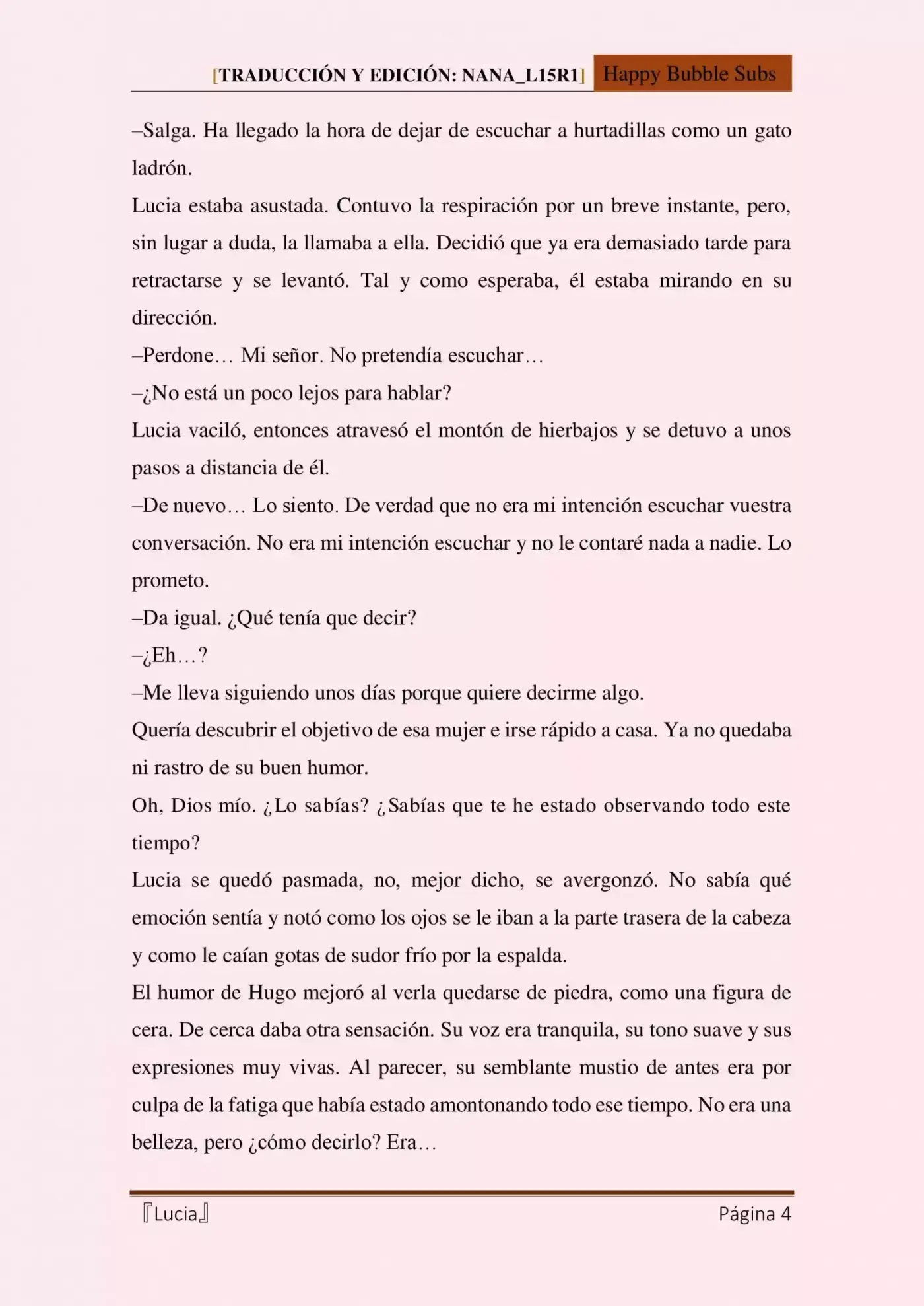 [TRADUCCIÓN Y EDICIÓN: NANA_L15R1] Happy Bubble Subs

–Salga. Ha llegado la hora de dejar de escuchar a hurtadillas como un gato ladrón.

Lucia estaba asustada. Contuvo la respiración por un breve instante, pero, sin lugar a duda, la llamaba a ella. Decidió que ya era demasiado tarde para retractarse y se levantó. Tal y como esperaba, él estaba mirando en su dirección.

–Perdone… Mi señor. No pretendía escuchar…

–¿No está un poco lejos para hablar?

Lucia vaciló, entonces atravesó el montón de hierbajos y se detuvo a unos pasos a distancia de él.

–De nuevo… Lo siento. De verdad que no era mi intención escuchar vuestra conversación. No era mi intención escuchar y no le contaré nada a nadie. Lo prometo.

–Da igual. ¿Qué tenía que decir?

–¿Eh…?

–Me lleva siguiendo unos días porque quiere decirme algo.

Quería descubrir el objetivo de esa mujer e irse rápido a casa. Ya no quedaba ni rastro de su buen humor.

Oh, Dios mío. ¿Lo sabías? ¿Sabías que te he estado observando todo este tiempo?

Lucia se quedó pasmada, no, mejor dicho, se avergonzó. No sabía qué emoción sentía y notó como los ojos se le iban a la parte trasera de la cabeza y como le caían gotas de sudor frío por la espalda.

El humor de Hugo mejoró al verla quedarse de piedra, como una figura de cera. De cerca daba otra sensación. Su voz era tranquila, su tono suave y sus expresiones muy vivas. Al parecer, su semblante mustio de antes era por culpa de la fatiga que había estado amontonando todo ese tiempo. No era una belleza, pero ¿cómo decirlo? Era…

『Lucia』 Página 4